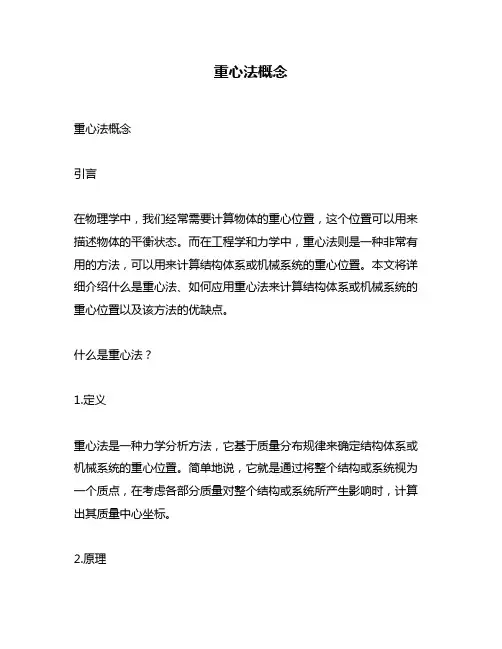 重心法概念

重心法概念

引言

在物理学中，我们经常需要计算物体的重心位置，这个位置可以用来描述物体的平衡状态。而在工程学和力学中，重心法则是一种非常有用的方法，可以用来计算结构体系或机械系统的重心位置。本文将详细介绍什么是重心法、如何应用重心法来计算结构体系或机械系统的重心位置以及该方法的优缺点。

什么是重心法？

1.定义

重心法是一种力学分析方法，它基于质量分布规律来确定结构体系或机械系统的重心位置。简单地说，它就是通过将整个结构或系统视为一个质点，在考虑各部分质量对整个结构或系统所产生影响时，计算出其质量中心坐标。

2.原理